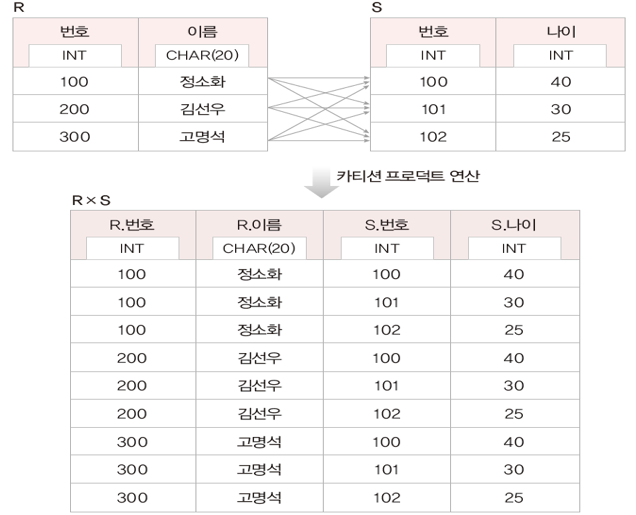 R

| 번호 | 이름 |
|---|---|
| INT | CHAR(20) |
| 100 | 정소화 |
| 200 | 김선우 |
| 300 | 고명석 |

S

| 번호 | 나이 |
|---|---|
| INT | INT |
| 100 | 40 |
| 101 | 30 |
| 102 | 25 |

카티션 프로덕트 연산

R × S

| R.번호 | R.이름 | S.번호 | S.나이 |
|---|---|---|---|
| INT | CHAR(20) | INT | INT |
| 100 | 정소화 | 100 | 40 |
| 100 | 정소화 | 101 | 30 |
| 100 | 정소화 | 102 | 25 |
| 200 | 김선우 | 100 | 40 |
| 200 | 김선우 | 101 | 30 |
| 200 | 김선우 | 102 | 25 |
| 300 | 고명석 | 100 | 40 |
| 300 | 고명석 | 101 | 30 |
| 300 | 고명석 | 102 | 25 |